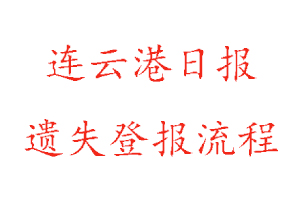 连云港日报

遗失登报流程